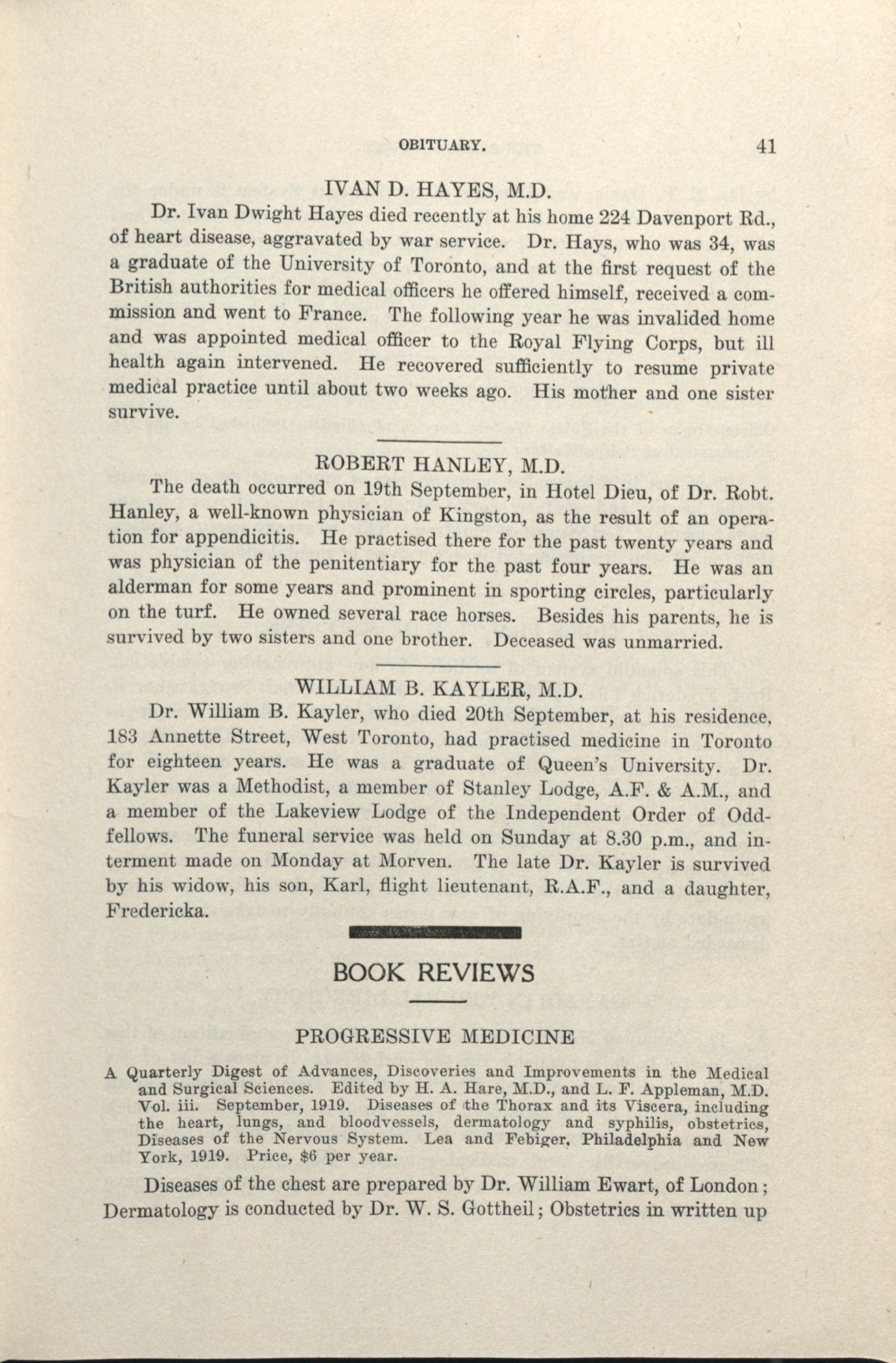 OBITUARY. 41

IVAN D. HAYES, M.D.

Dr. Ivan Dwight Hayes died recently at his home 224 Davenport Rd., of heart disease, aggravated by war service. Dr. Hays, who was 34, was a graduate of the University of Toronto, and at the first request of the British authorities for medical officers he offered himself, received a commission and went to France. The following year he was invalided home and was appointed medical officer to the Royal Flying Corps, but ill health again intervened. He recovered sufficiently to resume private medical practice until about two weeks ago. His mother and one sister survive.

ROBERT HANLEY, M.D.

The death occurred on 19th September, in Hotel Dieu, of Dr. Robt. Hanley, a well-known physician of Kingston, as the result of an operation for appendicitis. He practised there for the past twenty years and was physician of the penitentiary for the past four years. He was an alderman for some years and prominent in sporting circles, particularly on the turf. He owned several race horses. Besides his parents, he is survived by two sisters and one brother. Deceased was unmarried.

WILLIAM B. KAYLER, M.D.

Dr. William B. Kayler, who died 20th September, at his residence, 183 Annette Street, West Toronto, had practised medicine in Toronto for eighteen years. He was a graduate of Queen's University. Dr. Kayler was a Methodist, a member of Stanley Lodge, A.F. & A.M., and a member of the Lakeview Lodge of the Independent Order of Oddfellows. The funeral service was held on Sunday at 8.30 p.m., and interment made on Monday at Morven. The late Dr. Kayler is survived by his widow, his son, Karl, flight lieutenant, R.A.F., and a daughter, Fredericka.

BOOK REVIEWS

PROGRESSIVE MEDICINE

A Quarterly Digest of Advances, Discoveries and Improvements in the Medical and Surgical Sciences. Edited by H. A. Hare, M.D., and L. F. Appleman, M.D. Vol. iii. September, 1919. Diseases of the Thorax and its Viscera, including the heart, lungs, and bloodvessels, dermatology and syphilis, obstetrics, Diseases of the Nervous System. Lea and Febiger, Philadelphia and New York, 1919. Price, $6 per year.

Diseases of the chest are prepared by Dr. William Ewart, of London; Dermatology is conducted by Dr. W. S. Gottheil; Obstetrics in written up